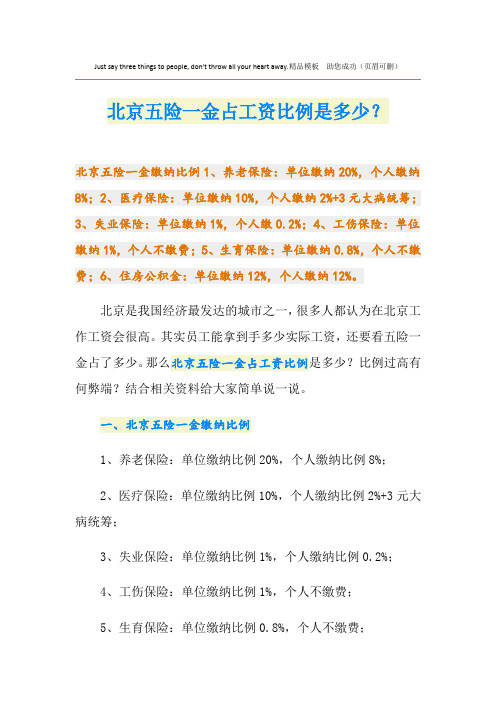 Just say three things to people, don't throw all your heart away.精品模板 助您成功（页眉可删）

北京五险一金占工资比例是多少？

北京五险一金缴纳比例 1、养老保险：单位缴纳 20%，个人缴纳 8%；2、医疗保险：单位缴纳 10%，个人缴纳 2%+3 元大病统筹；3、失业保险：单位缴纳 1%，个人缴 0.2%；4、工伤保险：单位缴纳 1%，个人不缴费；5、生育保险：单位缴纳 0.8%，个人不缴费；6、住房公积金：单位缴纳 12%，个人缴纳 12%。

北京是我国经济最发达的城市之一，很多人都认为在北京工作工资会很高。其实员工能拿到手多少实际工资，还要看五险一金占了多少。那么北京五险一金占工资比例是多少？比例过高有何弊端？结合相关资料给大家简单说一说。

一、北京五险一金缴纳比例

1、养老保险：单位缴纳比例 20%，个人缴纳比例 8%；

2、医疗保险：单位缴纳比例 10%，个人缴纳比例 2%+3 元大病统筹；

3、失业保险：单位缴纳比例 1%，个人缴纳比例 0.2%；

4、工伤保险：单位缴纳比例 1%，个人不缴费；

5、生育保险：单位缴纳比例 0.8%，个人不缴费；